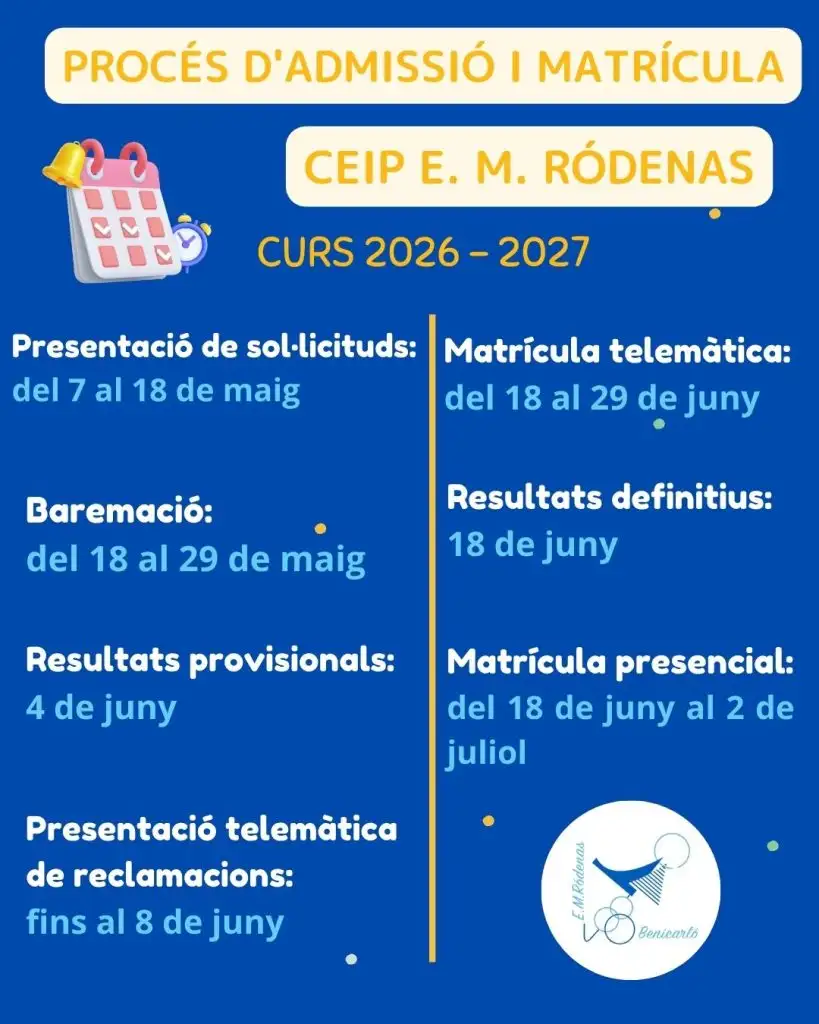 PROCÉS D'ADMISSIÓ I MATRÍCULA

CEIP E. M. RÓDENAS

CURS 2026 - 2027

Presentació de sol·licituds:
del 7 al 18 de maig

Baremació:
del 18 al 29 de maig

Resultats provisionals:
4 de juny

Presentació telemàtica de reclamacions:
fins al 8 de juny

Matrícula telemàtica:
del 18 al 29 de juny

Resultats definitius:
18 de juny

Matrícula presencial:
del 18 de juny al 2 de juliol

E.M.Ródenas
Benicarló